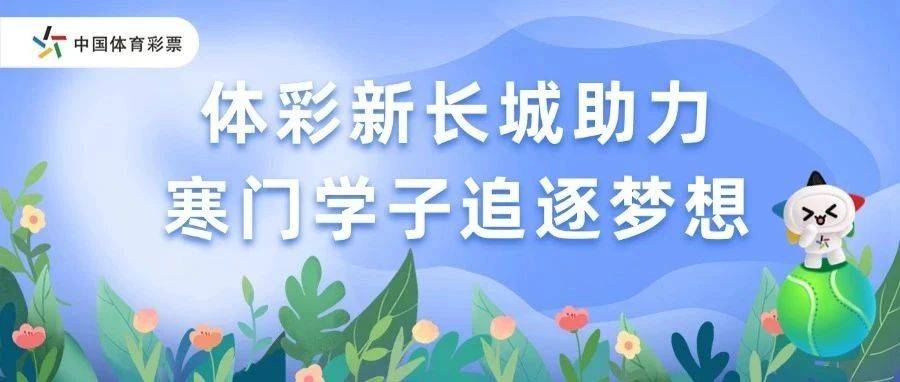 中国体育彩票

体彩新长城助力
寒门学子追逐梦想